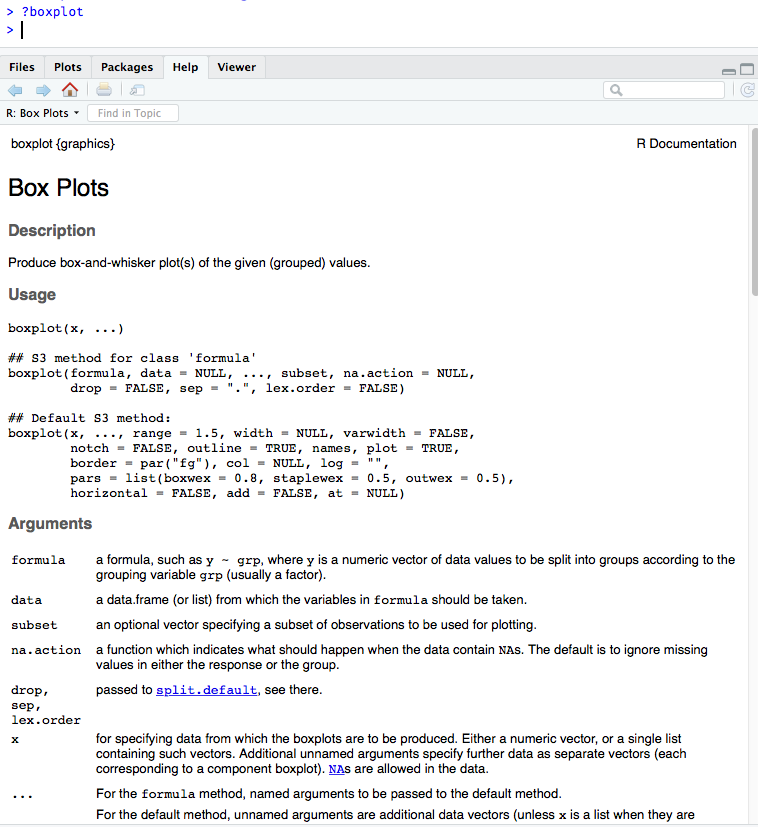 > ?boxplot
>

Files Plots Packages Help Viewer

R: Box Plots Find in Topic

boxplot {graphics} R Documentation

Box Plots

Description

Produce box-and-whisker plot(s) of the given (grouped) values.

Usage

boxplot(x, ...)

## S3 method for class 'formula'
boxplot(formula, data = NULL, ..., subset, na.action = NULL,
        drop = FALSE, sep = ".", lex.order = FALSE)

## Default S3 method:
boxplot(x, ..., range = 1.5, width = NULL, varwidth = FALSE,
        notch = FALSE, outline = TRUE, names, plot = TRUE,
        border = par("fg"), col = NULL, log = "",
        pars = list(boxwex = 0.8, staplewex = 0.5, outwex = 0.5),
        horizontal = FALSE, add = FALSE, at = NULL)

Arguments

| | |
|---|---|
| formula | a formula, such as y ~ grp, where y is a numeric vector of data values to be split into groups according to the grouping variable grp (usually a factor). |
| data | a data.frame (or list) from which the variables in formula should be taken. |
| subset | an optional vector specifying a subset of observations to be used for plotting. |
| na.action | a function which indicates what should happen when the data contain NAs. The default is to ignore missing values in either the response or the group. |
| drop, sep, lex.order | passed to split.default, see there. |
| x | for specifying data from which the boxplots are to be produced. Either a numeric vector, or a single list containing such vectors. Additional unnamed arguments specify further data as separate vectors (each corresponding to a component boxplot). NAs are allowed in the data. |
| ... | For the formula method, named arguments to be passed to the default method. For the default method, unnamed arguments are additional data vectors (unless x is a list when they are |